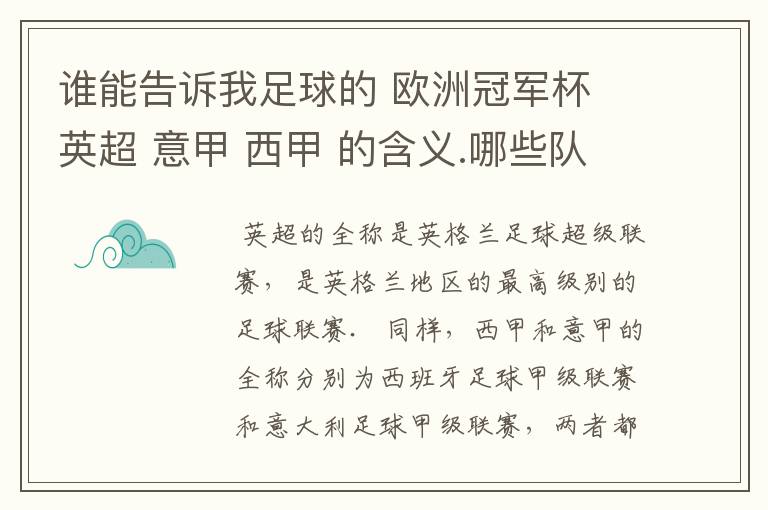 谁能告诉我足球的 欧洲冠军杯 英超 意甲 西甲 的含义.哪些队

英超的全称是英格兰足球超级联赛，是英格兰地区的最高级别的足球联赛. 同样，西甲和意甲的全称分别为西班牙足球甲级联赛和意大利足球甲级联赛，两者都